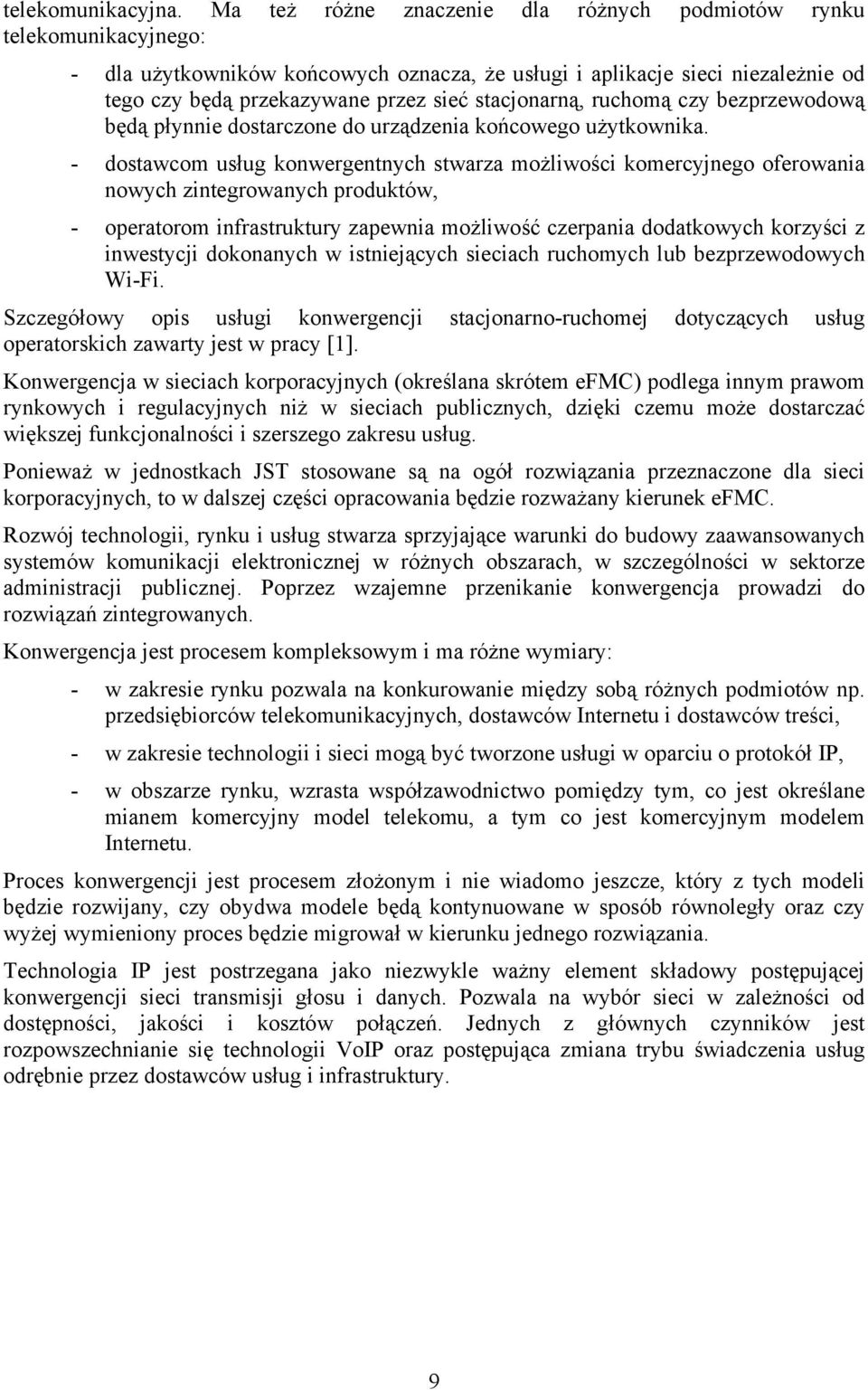 telekomunikacyjna. Ma też różne znaczenie dla różnych podmiotów rynku telekomunikacyjnego:

- dla użytkowników końcowych oznacza, że usługi i aplikacje sieci niezależnie od tego czy będą przekazywane przez sieć stacjonarną, ruchomą czy bezprzewodową będą płynnie dostarczone do urządzenia końcowego użytkownika.

- dostawcom usług konwergentnych stwarza możliwości komercyjnego oferowania nowych zintegrowanych produktów,

- operatorom infrastruktury zapewnia możliwość czerpania dodatkowych korzyści z inwestycji dokonanych w istniejących sieciach ruchomych lub bezprzewodowych Wi-Fi.

Szczegółowy opis usługi konwergencji stacjonarno-ruchomej dotyczących usług operatorskich zawarty jest w pracy [1].

Konwergencja w sieciach korporacyjnych (określana skrótem eFMC) podlega innym prawom rynkowych i regulacyjnych niż w sieciach publicznych, dzięki czemu może dostarczać większej funkcjonalności i szerszego zakresu usług.

Ponieważ w jednostkach JST stosowane są na ogół rozwiązania przeznaczone dla sieci korporacyjnych, to w dalszej części opracowania będzie rozważany kierunek eFMC.

Rozwój technologii, rynku i usług stwarza sprzyjające warunki do budowy zaawansowanych systemów komunikacji elektronicznej w różnych obszarach, w szczególności w sektorze administracji publicznej. Poprzez wzajemne przenikanie konwergencja prowadzi do rozwiązań zintegrowanych.

Konwergencja jest procesem kompleksowym i ma różne wymiary:

- w zakresie rynku pozwala na konkurowanie między sobą różnych podmiotów np. przedsiębiorców telekomunikacyjnych, dostawców Internetu i dostawców treści,

- w zakresie technologii i sieci mogą być tworzone usługi w oparciu o protokół IP,

- w obszarze rynku, wzrasta współzawodnictwo pomiędzy tym, co jest określane mianem komercyjny model telekomu, a tym co jest komercyjnym modelem Internetu.

Proces konwergencji jest procesem złożonym i nie wiadomo jeszcze, który z tych modeli będzie rozwijany, czy obydwa modele będą kontynuowane w sposób równoległy oraz czy wyżej wymieniony proces będzie migrował w kierunku jednego rozwiązania.

Technologia IP jest postrzegana jako niezwykle ważny element składowy postępującej konwergencji sieci transmisji głosu i danych. Pozwala na wybór sieci w zależności od dostępności, jakości i kosztów połączeń. Jednych z głównych czynników jest rozpowszechnianie się technologii VoIP oraz postępująca zmiana trybu świadczenia usług odrębnie przez dostawców usług i infrastruktury.

9